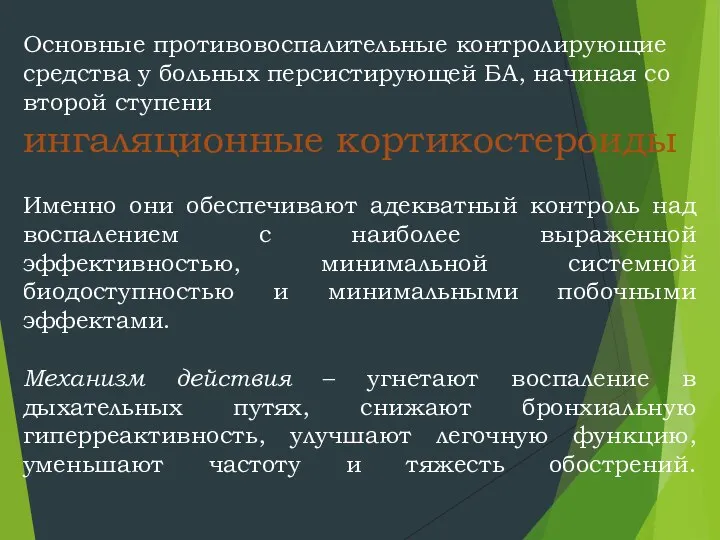 Основные противовоспалительные контролирующие средства у больных персистирующей БА, начиная со второй ступени

ингаляционные кортикостероиды

Именно они обеспечивают адекватный контроль над воспалением с наиболее выраженной эффективностью, минимальной системной биодоступностью и минимальными побочными эффектами.

Механизм действия – угнетают воспаление в дыхательных путях, снижают бронхиальную гиперреактивность, улучшают легочную функцию, уменьшают частоту и тяжесть обострений.